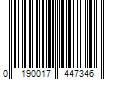 0 190017 447346